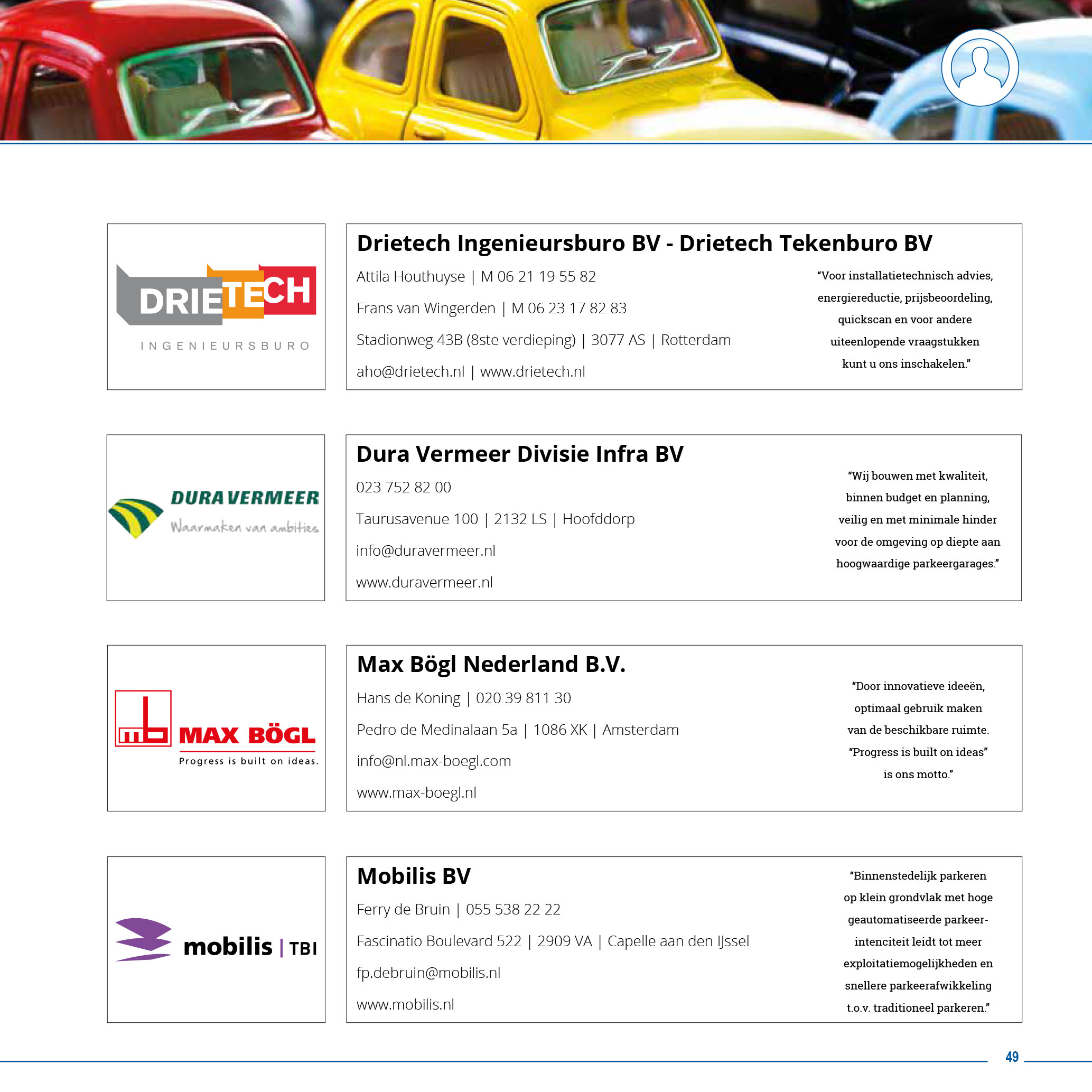 DRIETECH
INGENIEURSBURO

Drietech Ingenieursburo BV - Drietech Tekenburo BV

Attila Houthuyse | M 06 21 19 55 82

Frans van Wingerden | M 06 23 17 82 83

Stadionweg 43B (8ste verdieping) | 3077 AS | Rotterdam

aho@drietech.nl | www.drietech.nl

“Voor installatietechnisch advies, energiereductie, prijsbeoordeling, quickscan en voor andere uiteenlopende vraagstukken kunt u ons inschakelen.”

DURA VERMEER
Waarmaken van ambities

Dura Vermeer Divisie Infra BV

023 752 82 00

Taurusavenue 100 | 2132 LS | Hoofddorp

info@duravermeer.nl

www.duravermeer.nl

“Wij bouwen met kwaliteit, binnen budget en planning, veilig en met minimale hinder voor de omgeving op diepte aan hoogwaardige parkeergarages.”

MAX BÖGL
Progress is built on ideas.

Max Bögl Nederland B.V.

Hans de Koning | 020 39 811 30

Pedro de Medinalaan 5a | 1086 XK | Amsterdam

info@nl.max-boegl.com

www.max-boegl.nl

“Door innovatieve ideeën, optimaal gebruik maken van de beschikbare ruimte. “Progress is built on ideas” is ons motto.”

mobilis | TBI

Mobilis BV

Ferry de Bruin | 055 538 22 22

Fascinatio Boulevard 522 | 2909 VA | Capelle aan den IJssel

fp.debruin@mobilis.nl

www.mobilis.nl

“Binnenstedelijk parkeren op klein grondvlak met hoge geautomatiseerde parkeerintenciteit leidt tot meer exploitatiemogelijkheden en snellere parkeerafwikkeling t.o.v. traditioneel parkeren.”

49